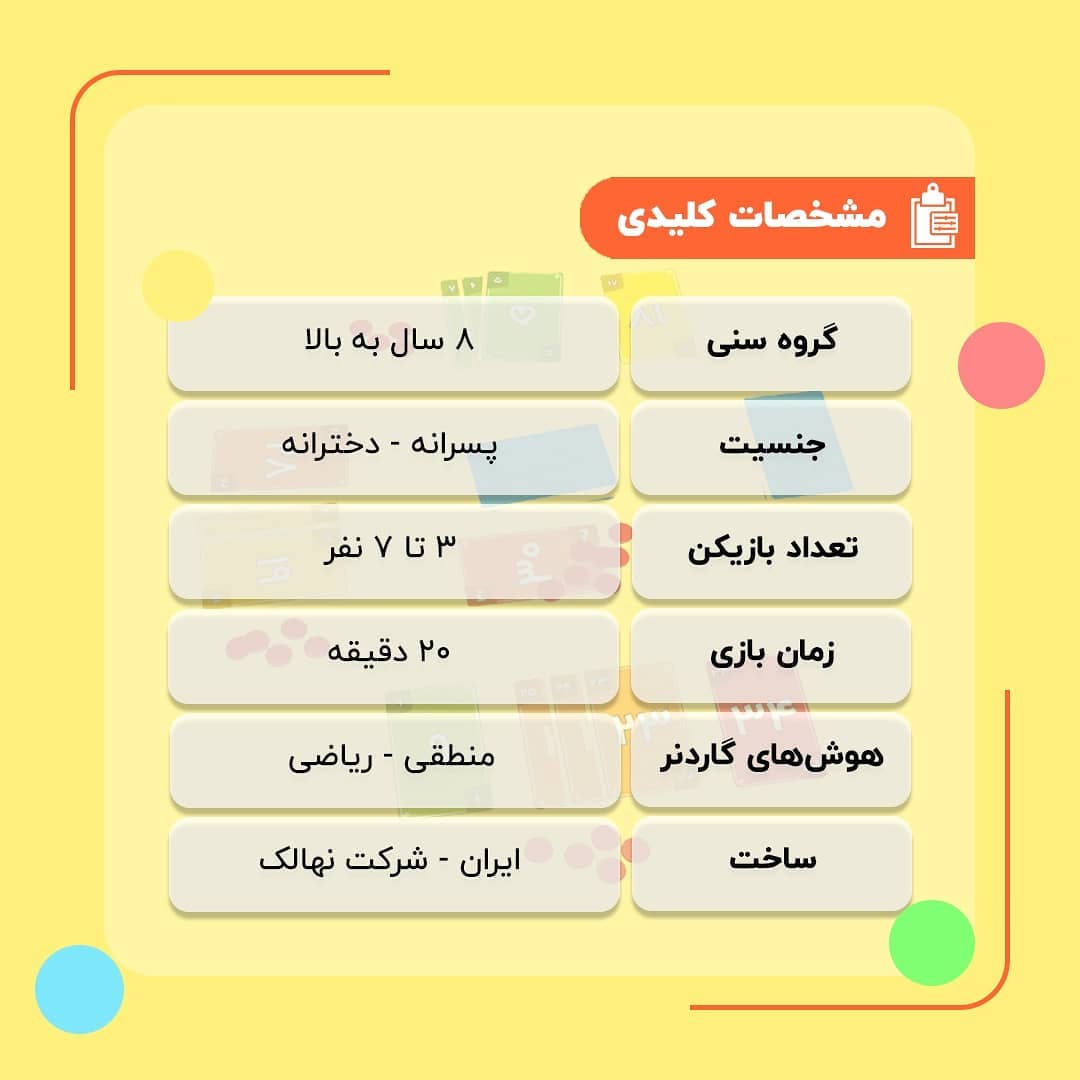 مشخصات کلیدی

| گروه سنی | ۸ سال به بالا |
|---|---|
| جنسیت | پسرانه - دخترانه |
| تعداد بازیکن | ۳ تا ۷ نفر |
| زمان بازی | ۲۰ دقیقه |
| هوش‌های گاردنر | منطقی - ریاضی |
| ساخت | ایران - شرکت نهالک |